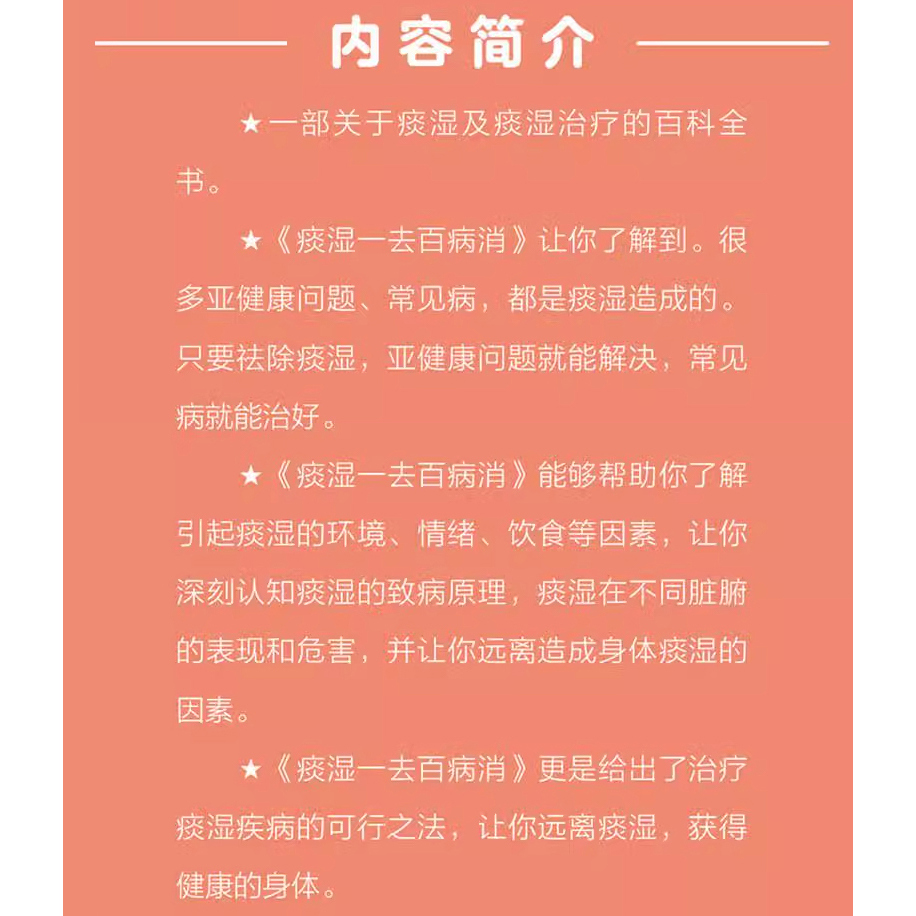 内容简介

★一部关于痰湿及痰湿治疗的百科全书。

★《痰湿一去百病消》让你了解到。很多亚健康问题、常见病，都是痰湿造成的。只要祛除痰湿，亚健康问题就能解决，常见病就能治好。

★《痰湿一去百病消》能够帮助你了解引起痰湿的环境、情绪、饮食等因素，让你深刻认知痰湿的致病原理，痰湿在不同脏腑的表现和危害，并让你远离造成身体痰湿的因素。

★《痰湿一去百病消》更是给出了治疗痰湿疾病的可行之法，让你远离痰湿，获得健康的身体。